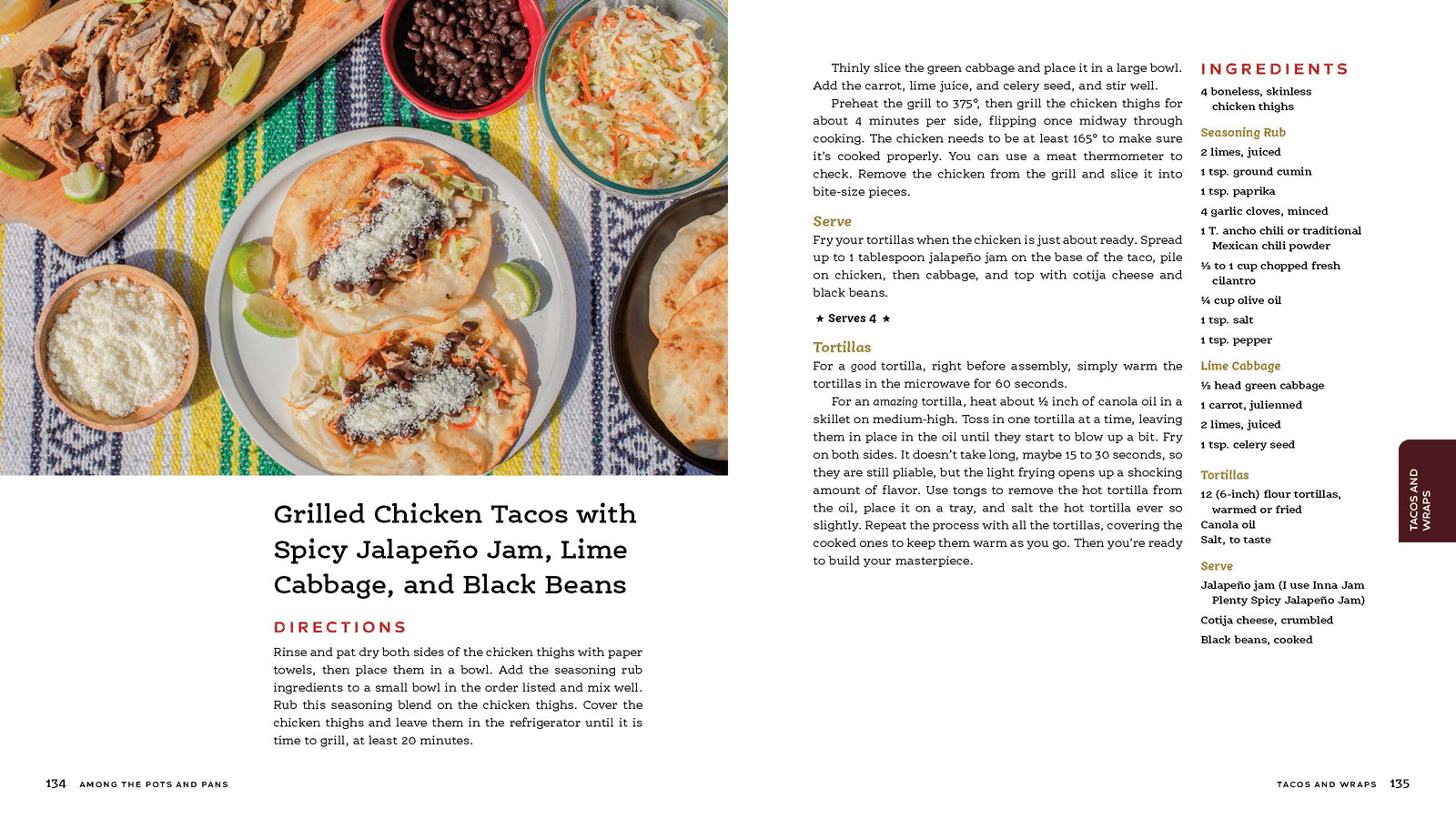 Grilled Chicken Tacos with Spicy Jalapeño Jam, Lime Cabbage, and Black Beans

DIRECTIONS

Rinse and pat dry both sides of the chicken thighs with paper towels, then place them in a bowl. Add the seasoning rub ingredients to a small bowl in the order listed and mix well. Rub this seasoning blend on the chicken thighs. Cover the chicken thighs and leave them in the refrigerator until it is time to grill, at least 20 minutes.

134 AMONG THE POTS AND PANS

Thinly slice the green cabbage and place it in a large bowl. Add the carrot, lime juice, and celery seed, and stir well.

Preheat the grill to 375°, then grill the chicken thighs for about 4 minutes per side, flipping once midway through cooking. The chicken needs to be at least 165° to make sure it's cooked properly. You can use a meat thermometer to check. Remove the chicken from the grill and slice it into bite-size pieces.

Serve

Fry your tortillas when the chicken is just about ready. Spread up to 1 tablespoon jalapeño jam on the base of the taco, pile on chicken, then cabbage, and top with cotija cheese and black beans.

★ Serves 4 ★

Tortillas

For a good tortilla, right before assembly, simply warm the tortillas in the microwave for 60 seconds.

For an amazing tortilla, heat about ½ inch of canola oil in a skillet on medium-high. Toss in one tortilla at a time, leaving them in place in the oil until they start to blow up a bit. Fry on both sides. It doesn't take long, maybe 15 to 30 seconds, so they are still pliable, but the light frying opens up a shocking amount of flavor. Use tongs to remove the hot tortilla from the oil, place it on a tray, and salt the hot tortilla ever so slightly. Repeat the process with all the tortillas, covering the cooked ones to keep them warm as you go. Then you're ready to build your masterpiece.

INGREDIENTS

4 boneless, skinless chicken thighs

Seasoning Rub

2 limes, juiced

1 tsp. ground cumin

1 tsp. paprika

4 garlic cloves, minced

1 T. ancho chili or traditional Mexican chili powder

½ to 1 cup chopped fresh cilantro

¼ cup olive oil

1 tsp. salt

1 tsp. pepper

Lime Cabbage

½ head green cabbage

1 carrot, julienned

2 limes, juiced

1 tsp. celery seed

Tortillas

12 (6-inch) flour tortillas, warmed or fried

Canola oil

Salt, to taste

Serve

Jalapeño jam (I use Inna Jam Plenty Spicy Jalapeño Jam)

Cotija cheese, crumbled

Black beans, cooked

TACOS AND WRAPS

TACOS AND WRAPS 135